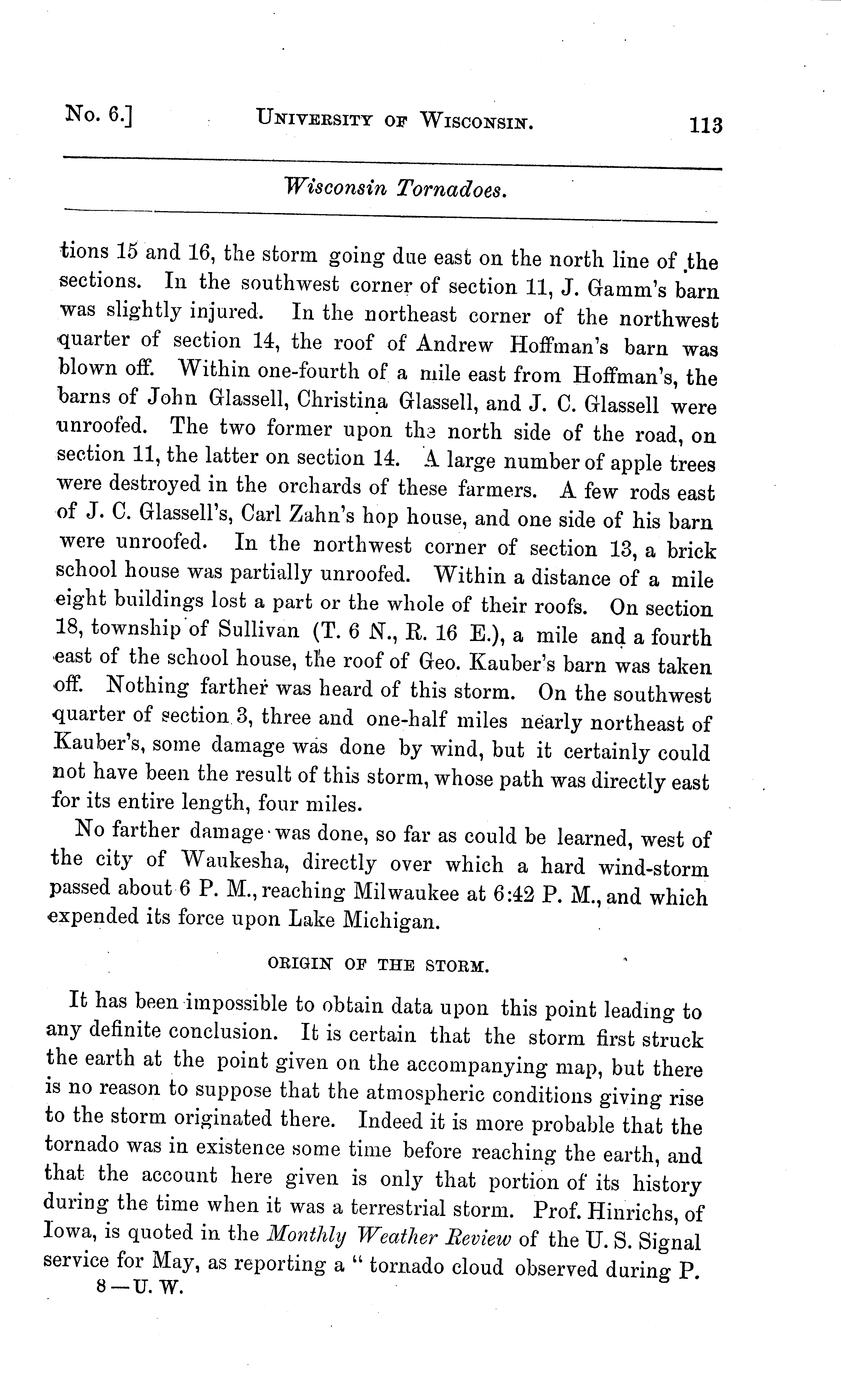 No. 6.] UNIVERSITY OF WISCONSIN. 113

Wisconsin Tornadoes.

tions 15 and 16, the storm going due east on the north line of the sections. In the southwest corner of section 11, J. Gamm's barn was slightly injured. In the northeast corner of the northwest quarter of section 14, the roof of Andrew Hoffman's barn was blown off. Within one-fourth of a mile east from Hoffman's, the barns of John Glassell, Christina Glassell, and J. C. Glassell were unroofed. The two former upon the north side of the road, on section 11, the latter on section 14. A large number of apple trees were destroyed in the orchards of these farmers. A few rods east of J. C. Glassell's, Carl Zahn's hop house, and one side of his barn were unroofed. In the northwest corner of section 13, a brick school house was partially unroofed. Within a distance of a mile eight buildings lost a part or the whole of their roofs. On section 18, township of Sullivan (T. 6 N., R. 16 E.), a mile and a fourth east of the school house, the roof of Geo. Kauber's barn was taken off. Nothing farther was heard of this storm. On the southwest quarter of section 3, three and one-half miles nearly northeast of Kauber's, some damage was done by wind, but it certainly could not have been the result of this storm, whose path was directly east for its entire length, four miles.

No farther damage was done, so far as could be learned, west of the city of Waukesha, directly over which a hard wind-storm passed about 6 P. M., reaching Milwaukee at 6:42 P. M., and which expended its force upon Lake Michigan.

ORIGIN OF THE STORM.

It has been impossible to obtain data upon this point leading to any definite conclusion. It is certain that the storm first struck the earth at the point given on the accompanying map, but there is no reason to suppose that the atmospheric conditions giving rise to the storm originated there. Indeed it is more probable that the tornado was in existence some time before reaching the earth, and that the account here given is only that portion of its history during the time when it was a terrestrial storm. Prof. Hinrichs, of Iowa, is quoted in the Monthly Weather Review of the U. S. Signal service for May, as reporting a "tornado cloud observed during P.

8—U. W.